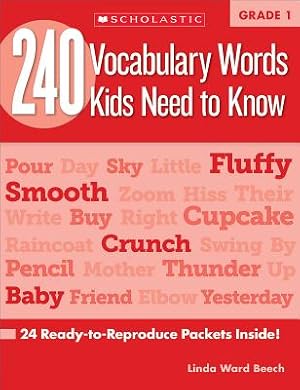 SCHOLASTIC

GRADE 1

240 Vocabulary Words Kids Need to Know

Pour Day Sky Little Fluffy Smooth Zoom Hiss Their Write Buy Right Cupcake Raincoat Crunch Swing By Pencil Mother Thunder Up Baby Friend Elbow Yesterday

24 Ready-to-Reproduce Packets Inside!

Linda Ward Beech